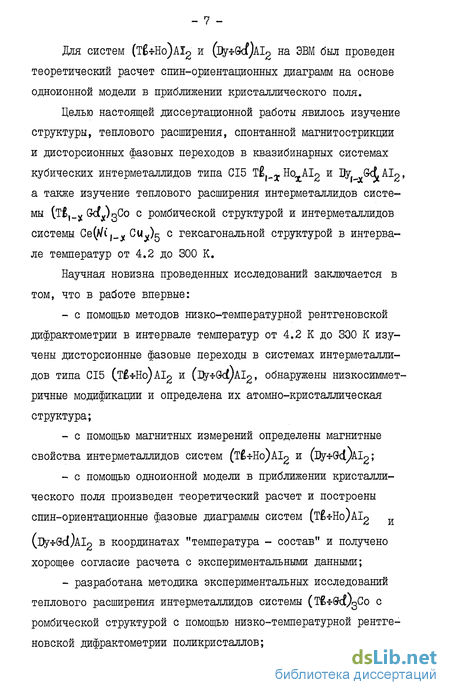 - 7 -

Для систем $(Tb+Ho)AI_2$ и $(Dy+Gd)AI_2$ на ЭВМ был проведен теоретический расчет спин-ориентационных диаграмм на основе одноионной модели в приближении кристаллического поля.

Целью настоящей диссертационной работы явилось изучение структуры, теплового расширения, спонтанной магнитострикции и дисторсионных фазовых переходов в квазибинарных системах кубических интерметаллидов типа CI5 $Tb_{1-x}Ho_xAI_2$ и $Dy_{1-x}Gd_xAI_2$, а также изучение теплового расширения интерметаллидов системы $(Tb_{1-x}Gd_x)_3Co$ с ромбической структурой и интерметаллидов системы $Ce(Ni_{1-x}Cu_x)_5$ с гексагональной структурой в интервале температур от 4.2 до 300 К.

Научная новизна проведенных исследований заключается в том, что в работе впервые:

- с помощью методов низко-температурной рентгеновской дифрактометрии в интервале температур от 4.2 К до 300 К изучены дисторсионные фазовые переходы в системах интерметаллидов типа CI5 $(Tb+Ho)AI_2$ и $(Dy+Gd)AI_2$, обнаружены низкосимметричные модификации и определена их атомно-кристаллическая структура;

- с помощью магнитных измерений определены магнитные свойства интерметаллидов систем $(Tb+Ho)AI_2$ и $(Dy+Gd)AI_2$;

- с помощью одноионной модели в приближении кристаллического поля произведен теоретический расчет и построены спин-ориентационные фазовые диаграммы систем $(Tb+Ho)AI_2$ и $(Dy+Gd)AI_2$ в координатах "температура - состав" и получено хорошее согласие расчета с экспериментальными данными;

- разработана методика экспериментальных исследований теплового расширения интерметаллидов системы $(Tb+Gd)_3Co$ с ромбической структурой с помощью низко-температурной рентгеновской дифрактометрии поликристаллов;

dsLib.net
библиотека диссертаций